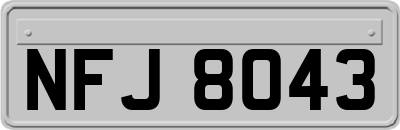 NFJ 8043